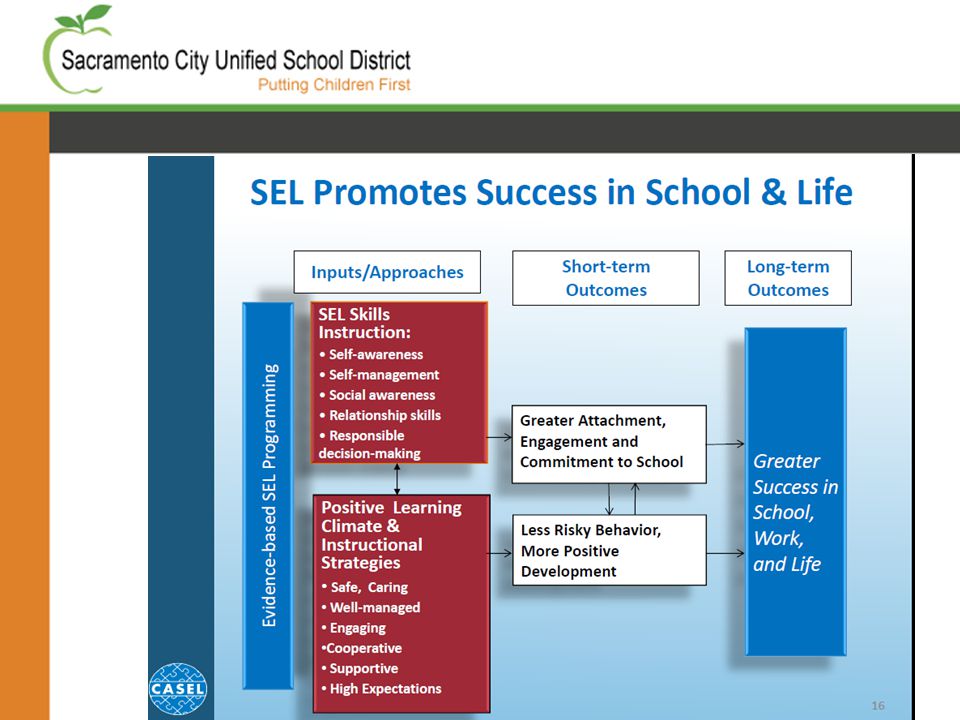 Sacramento City Unified School District
Putting Children First

SEL Promotes Success in School & Life

Inputs/Approaches

Short-term Outcomes

Long-term Outcomes

Evidence-based SEL Programming

SEL Skills Instruction:
• Self-awareness
• Self-management
• Social awareness
• Relationship skills
• Responsible decision-making

Positive Learning Climate & Instructional Strategies
• Safe, Caring
• Well-managed
• Engaging
•Cooperative
• Supportive
• High Expectations

Greater Attachment, Engagement and Commitment to School

Less Risky Behavior, More Positive Development

Greater Success in School, Work, and Life

CASEL

16